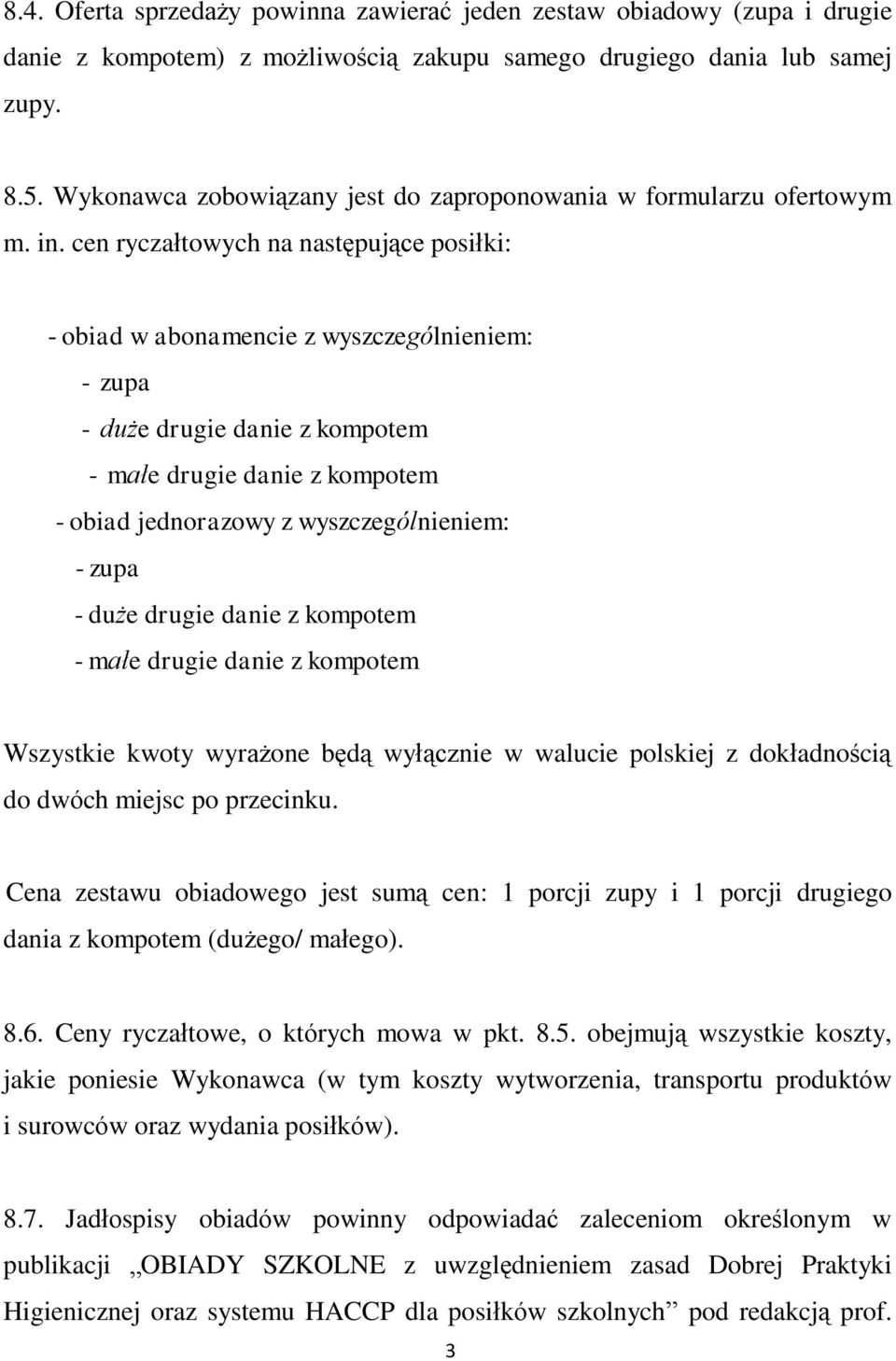 8.4. Oferta sprzedaży powinna zawierać jeden zestaw obiadowy (zupa i drugie danie z kompotem) z możliwością zakupu samego drugiego dania lub samej zupy.

8.5. Wykonawca zobowiązany jest do zaproponowania w formularzu ofertowym m. in. cen ryczałtowych na następujące posiłki:

- obiad w abonamencie z wyszczególnieniem:
- zupa
- duże drugie danie z kompotem
- małe drugie danie z kompotem
- obiad jednorazowy z wyszczególnieniem:
- zupa
- duże drugie danie z kompotem
- małe drugie danie z kompotem

Wszystkie kwoty wyrażone będą wyłącznie w walucie polskiej z dokładnością do dwóch miejsc po przecinku.

Cena zestawu obiadowego jest sumą cen: 1 porcji zupy i 1 porcji drugiego dania z kompotem (dużego/ małego).

8.6. Ceny ryczałtowe, o których mowa w pkt. 8.5. obejmują wszystkie koszty, jakie poniesie Wykonawca (w tym koszty wytworzenia, transportu produktów i surowców oraz wydania posiłków).

8.7. Jadłospisy obiadów powinny odpowiadać zaleceniom określonym w publikacji „OBIADY SZKOLNE z uwzględnieniem zasad Dobrej Praktyki Higienicznej oraz systemu HACCP dla posiłków szkolnych” pod redakcją prof.

3